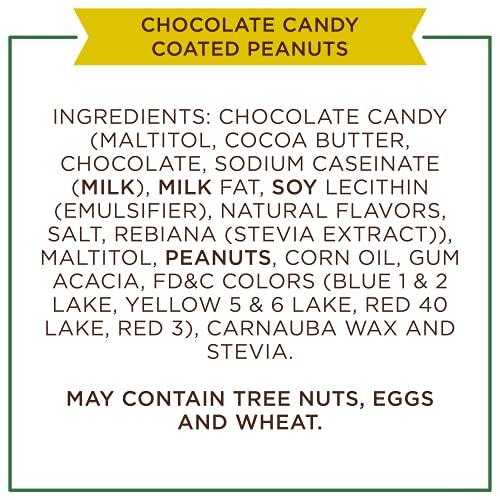 CHOCOLATE CANDY COATED PEANUTS

INGREDIENTS: CHOCOLATE CANDY (MALTITOL, COCOA BUTTER, CHOCOLATE, SODIUM CASEINATE (MILK), MILK FAT, SOY LECITHIN (EMULSIFIER), NATURAL FLAVORS, SALT, REBIANA (STEVIA EXTRACT)), MALTITOL, PEANUTS, CORN OIL, GUM ACACIA, FD&C COLORS (BLUE 1 & 2 LAKE, YELLOW 5 & 6 LAKE, RED 40 LAKE, RED 3), CARNAUBA WAX AND STEVIA.

MAY CONTAIN TREE NUTS, EGGS AND WHEAT.